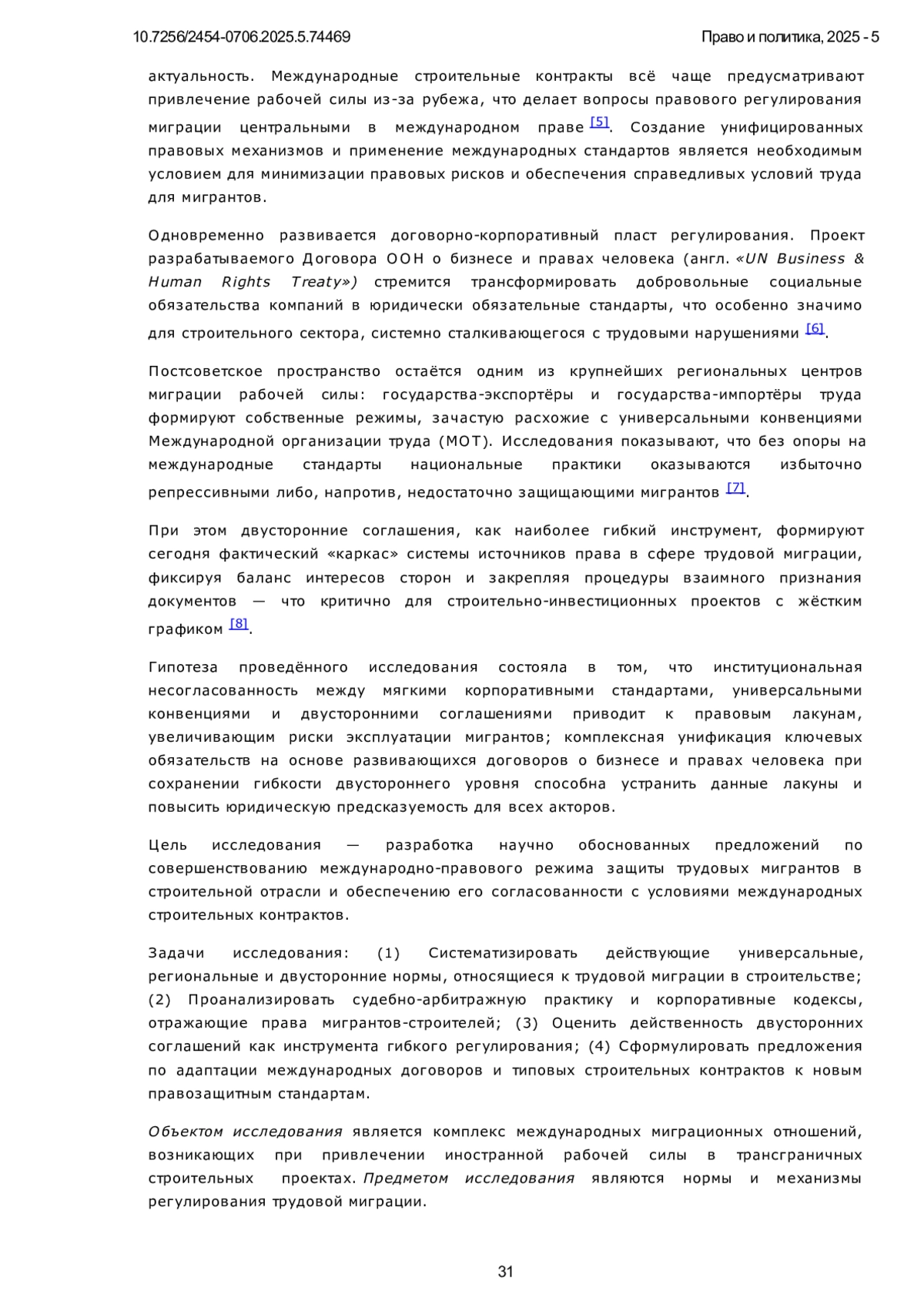 10.7256/2454-0706.2025.5.74469

Право и политика, 2025 - 5

актуальность. Международные строительные контракты всё чаще предусматривают привлечение рабочей силы из-за рубежа, что делает вопросы правового регулирования миграции центральными в международном праве [5]. Создание унифицированных правовых механизмов и применение международных стандартов является необходимым условием для минимизации правовых рисков и обеспечения справедливых условий труда для мигрантов.

Одновременно развивается договорно-корпоративный пласт регулирования. Проект разрабатываемого Договора ООН о бизнесе и правах человека (англ. «UN Business & Human Rights Treaty») стремится трансформировать добровольные социальные обязательства компаний в юридически обязательные стандарты, что особенно значимо для строительного сектора, системно сталкивающегося с трудовыми нарушениями [6].

Постсоветское пространство остаётся одним из крупнейших региональных центров миграции рабочей силы: государства-экспортёры и государства-импортёры труда формируют собственные режимы, зачастую расхожие с универсальными конвенциями Международной организации труда (МОТ). Исследования показывают, что без опоры на международные стандарты национальные практики оказываются избыточно репрессивными либо, напротив, недостаточно защищающими мигрантов [7].

При этом двусторонние соглашения, как наиболее гибкий инструмент, формируют сегодня фактический «каркас» системы источников права в сфере трудовой миграции, фиксируя баланс интересов сторон и закрепляя процедуры взаимного признания документов — что критично для строительно-инвестиционных проектов с жёстким графиком [8].

Гипотеза проведённого исследования состояла в том, что институциональная несогласованность между мягкими корпоративными стандартами, универсальными конвенциями и двусторонними соглашениями приводит к правовым лакунам, увеличивающим риски эксплуатации мигрантов; комплексная унификация ключевых обязательств на основе развивающихся договоров о бизнесе и правах человека при сохранении гибкости двустороннего уровня способна устранить данные лакуны и повысить юридическую предсказуемость для всех акторов.

Цель исследования — разработка научно обоснованных предложений по совершенствованию международно-правового режима защиты трудовых мигрантов в строительной отрасли и обеспечению его согласованности с условиями международных строительных контрактов.

Задачи исследования: (1) Систематизировать действующие универсальные, региональные и двусторонние нормы, относящиеся к трудовой миграции в строительстве; (2) Проанализировать судебно-арбитражную практику и корпоративные кодексы, отражающие права мигрантов-строителей; (3) Оценить действенность двусторонних соглашений как инструмента гибкого регулирования; (4) Сформулировать предложения по адаптации международных договоров и типовых строительных контрактов к новым правозащитным стандартам.

Объектом исследования является комплекс международных миграционных отношений, возникающих при привлечении иностранной рабочей силы в трансграничных строительных проектах. Предметом исследования являются нормы и механизмы регулирования трудовой миграции.

31